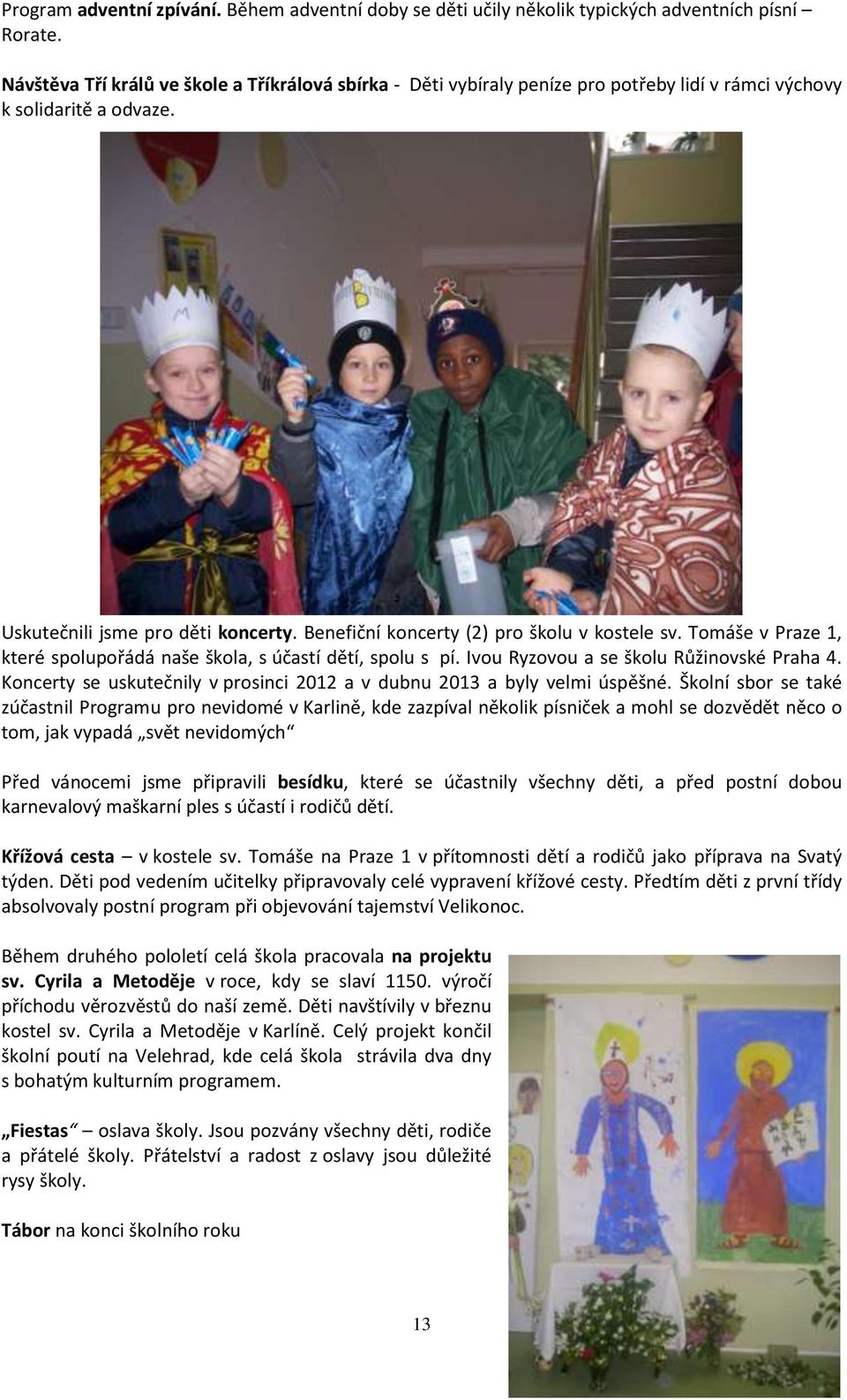 Program adventní zpívání. Během adventní doby se děti učily několik typických adventních písní – Rorate.

Návštěva Tří králů ve škole a Tříkrálová sbírka - Děti vybíraly peníze pro potřeby lidí v rámci výchovy k solidaritě a odvaze.

Uskutečnili jsme pro děti koncerty. Benefiční koncerty (2) pro školu v kostele sv. Tomáše v Praze 1, které spolupořádá naše škola, s účastí dětí, spolu s pí. Ivou Ryzovou a se školu Růžinovské Praha 4. Koncerty se uskutečnily v prosinci 2012 a v dubnu 2013 a byly velmi úspěšné. Školní sbor se také zúčastnil Programu pro nevidomé v Karlině, kde zazpíval několik písniček a mohl se dozvědět něco o tom, jak vypadá „svět nevidomých“

Před vánocemi jsme připravili besídku, které se účastnily všechny děti, a před postní dobou karnevalový maškarní ples s účastí i rodičů dětí.

Křížová cesta – v kostele sv. Tomáše na Praze 1 v přítomnosti dětí a rodičů jako příprava na Svatý týden. Děti pod vedením učitelky připravovaly celé vypravení křížové cesty. Předtím děti z první třídy absolvovaly postní program při objevování tajemství Velikonoc.

Během druhého pololetí celá škola pracovala na projektu sv. Cyrila a Metoděje v roce, kdy se slaví 1150. výročí příchodu věrozvěstů do naší země. Děti navštívily v březnu kostel sv. Cyrila a Metoděje v Karlíně. Celý projekt končil školní poutí na Velehrad, kde celá škola strávila dva dny s bohatým kulturním programem.

„Fiestas“ – oslava školy. Jsou pozvány všechny děti, rodiče a přátelé školy. Přátelství a radost z oslavy jsou důležité rysy školy.

Tábor na konci školního roku

13